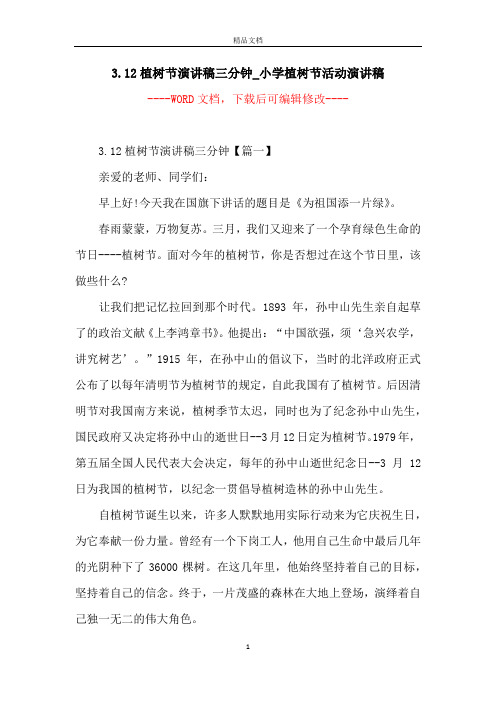 精品文档

3.12植树节演讲稿三分钟_小学植树节活动演讲稿

----WORD文档，下载后可编辑修改----

3.12植树节演讲稿三分钟【篇一】

亲爱的老师、同学们：

早上好!今天我在国旗下讲话的题目是《为祖国添一片绿》。

春雨蒙蒙，万物复苏。三月，我们又迎来了一个孕育绿色生命的节日----植树节。面对今年的植树节，你是否想过在这个节日里，该做些什么?

让我们把记忆拉回到那个时代。1893 年，孙中山先生亲自起草了的政治文献《上李鸿章书》。他提出：“中国欲强，须‘急兴农学，讲究树艺’。”1915 年，在孙中山的倡议下，当时的北洋政府正式公布了以每年清明节为植树节的规定，自此我国有了植树节。后因清明节对我国南方来说，植树季节太迟，同时也为了纪念孙中山先生，国民政府又决定将孙中山的逝世日--3月12日定为植树节。1979年，第五届全国人民代表大会决定，每年的孙中山逝世纪念日--3 月 12 日为我国的植树节，以纪念一贯倡导植树造林的孙中山先生。

自植树节诞生以来，许多人默默地用实际行动来为它庆祝生日，为它奉献一份力量。曾经有一个下岗工人，他用自己生命中最后几年的光阴种下了 36000 棵树。在这几年里，他始终坚持着自己的目标，坚持着自己的信念。终于，一片茂盛的森林在大地上登场，演绎着自己独一无二的伟大角色。

1